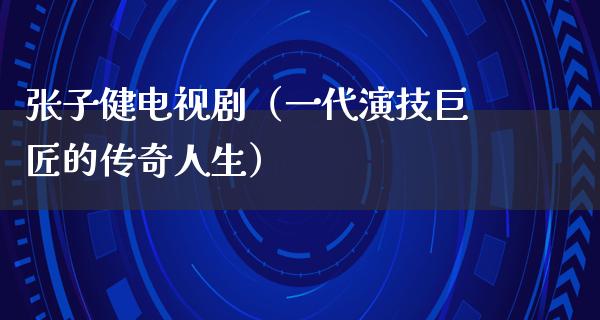 张子健电视剧（一代演技巨匠的传奇人生）